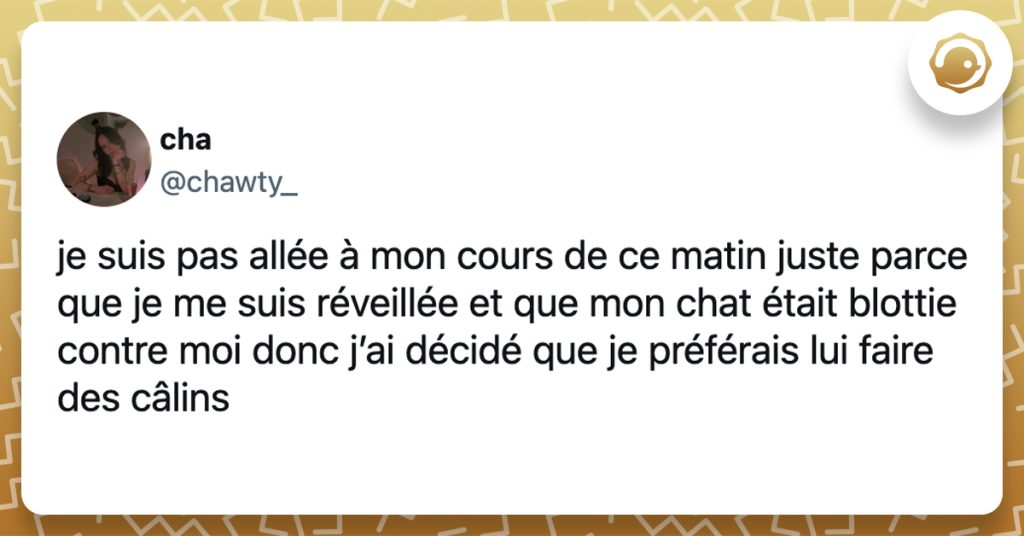 cha
@chawty_

je suis pas allée à mon cours de ce matin juste parce que je me suis réveillée et que mon chat était blottie contre moi donc j'ai décidé que je préférais lui faire des câlins